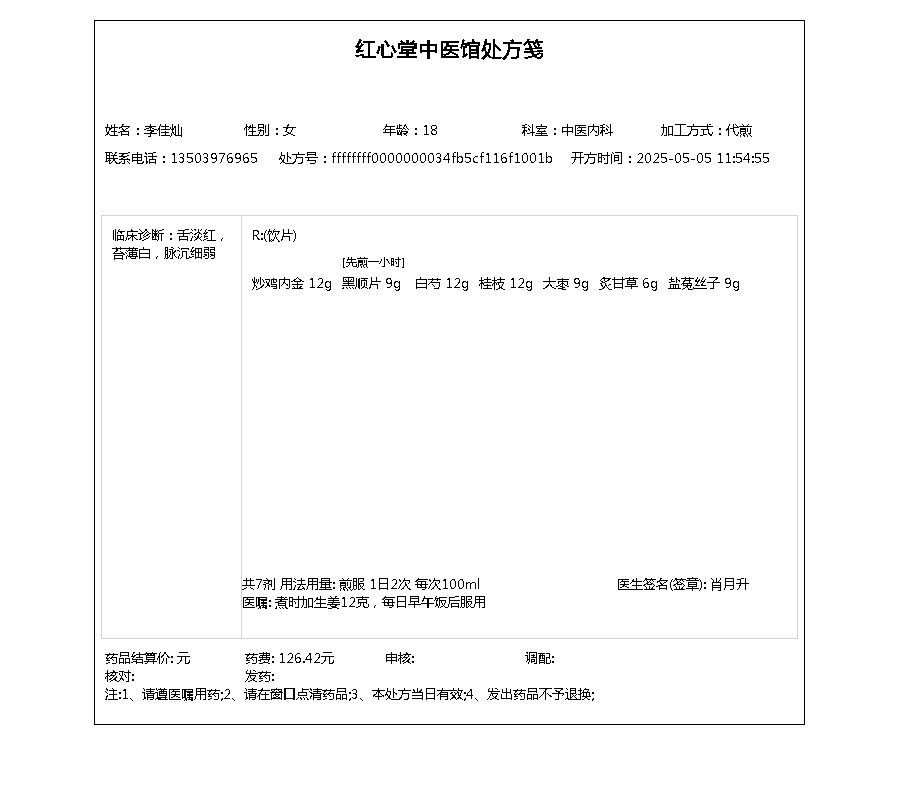 红心堂中医馆处方笺

姓名：李佳灿　　性别：女　　年龄：18　　科室：中医内科　　加工方式：代煎
联系电话：13503976965　　处方号：ffffffff0000000034fb5cf116f1001b　　开方时间：2025-05-05 11:54:55

临床诊断：舌淡红，苔薄白，脉沉细弱

R:(饮片)

[先煎一小时]
炒鸡内金 12g　黑顺片 9g　白芍 12g　桂枝 12g　大枣 9g　炙甘草 6g　盐菟丝子 9g

共7剂 用法用量: 煎服 1日2次 每次100ml　　医生签名(签章): 肖月升
医嘱: 煮时加生姜12克，每日早午饭后服用

药品结算价: 元　　药费: 126.42元　　审核:　　调配:
核对:　　发药:
注:1、请遵医嘱用药;2、请在窗口点清药品;3、本处方当日有效;4、发出药品不予退换;